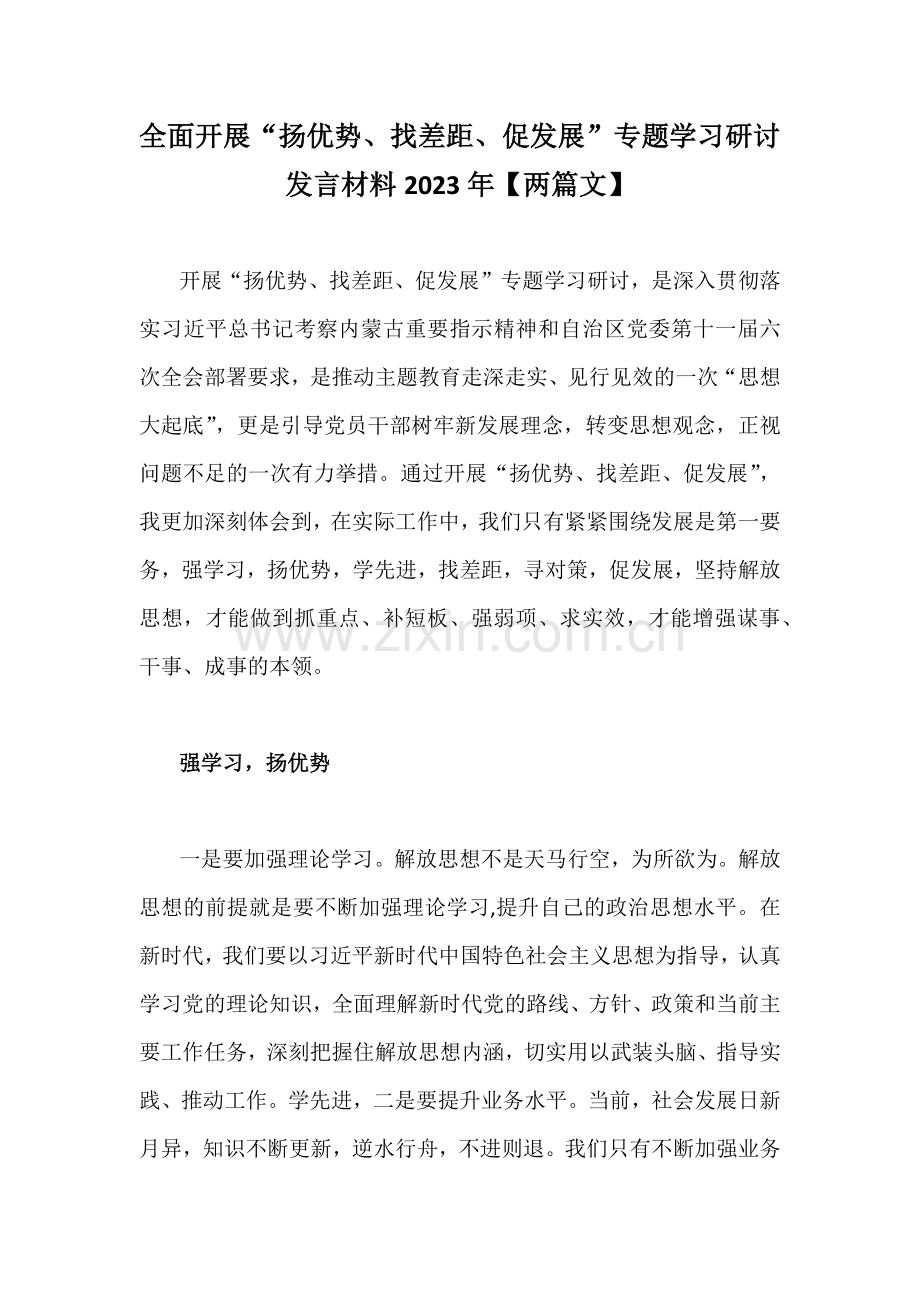 全面开展“扬优势、找差距、促发展”专题学习研讨发言材料2023年【两篇文】

开展“扬优势、找差距、促发展”专题学习研讨，是深入贯彻落实习近平总书记考察内蒙古重要指示精神和自治区党委第十一届六次全会部署要求，是推动主题教育走深走实、见行见效的一次“思想大起底”，更是引导党员干部树牢新发展理念，转变思想观念，正视问题不足的一次有力举措。通过开展“扬优势、找差距、促发展”，我更加深刻体会到，在实际工作中，我们只有紧紧围绕发展是第一要务，强学习，扬优势，学先进，找差距，寻对策，促发展，坚持解放思想，才能做到抓重点、补短板、强弱项、求实效，才能增强谋事、干事、成事的本领。

强学习，扬优势

一是要加强理论学习。解放思想不是天马行空，为所欲为。解放思想的前提就是要不断加强理论学习,提升自己的政治思想水平。在新时代，我们要以习近平新时代中国特色社会主义思想为指导，认真学习党的理论知识，全面理解新时代党的路线、方针、政策和当前主要工作任务，深刻把握住解放思想内涵，切实用以武装头脑、指导实践、推动工作。学先进，二是要提升业务水平。当前，社会发展日新月异，知识不断更新，逆水行舟，不进则退。我们只有不断加强业务

www.zixin.com.cn